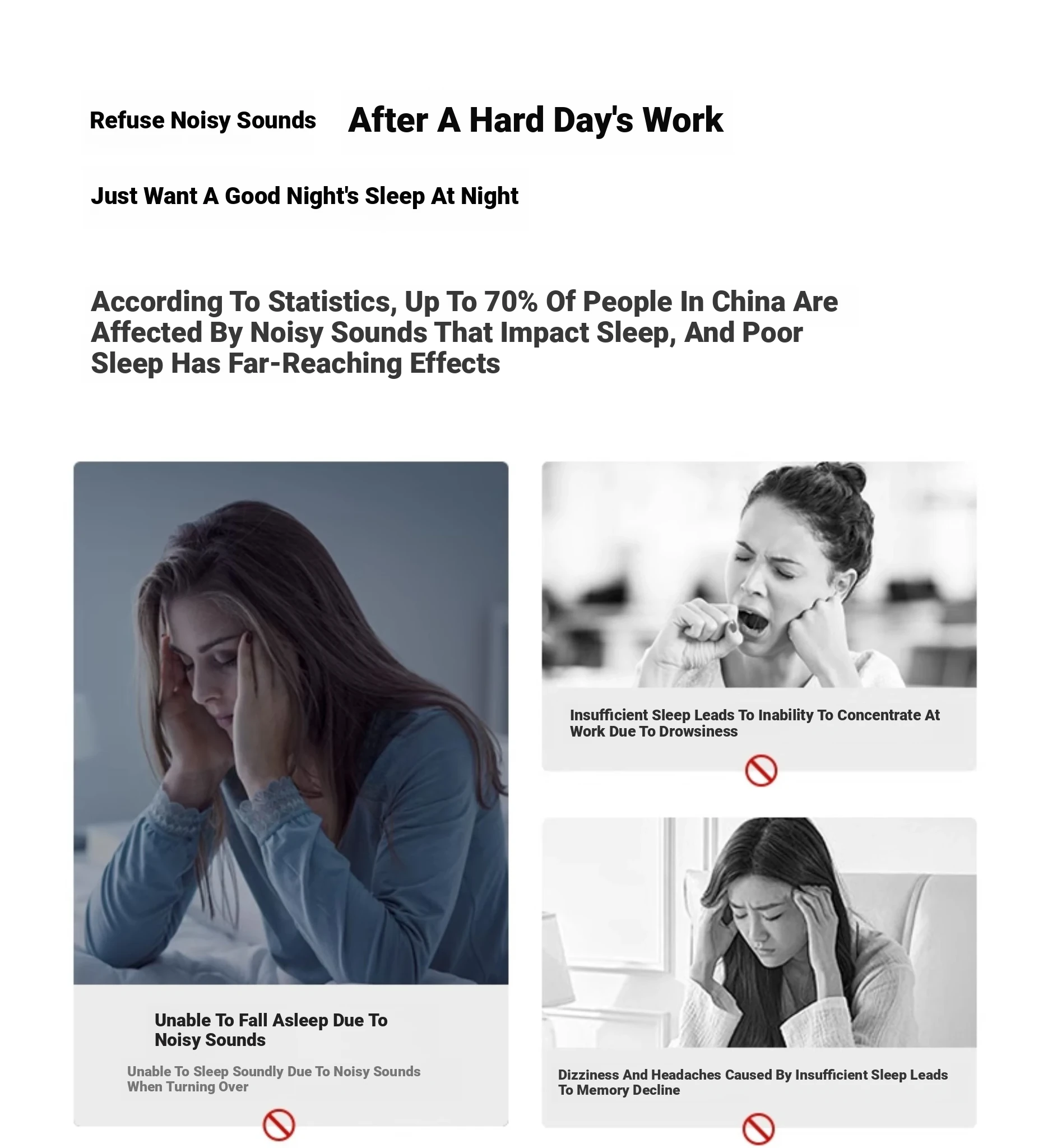 Refuse Noisy Sounds After A Hard Day's Work

Just Want A Good Night's Sleep At Night

According To Statistics, Up To 70% Of People In China Are Affected By Noisy Sounds That Impact Sleep, And Poor Sleep Has Far-Reaching Effects

Unable To Fall Asleep Due To Noisy Sounds

Unable To Sleep Soundly Due To Noisy Sounds When Turning Over

Insufficient Sleep Leads To Inability To Concentrate At Work Due To Drowsiness

Dizziness And Headaches Caused By Insufficient Sleep Leads To Memory Decline